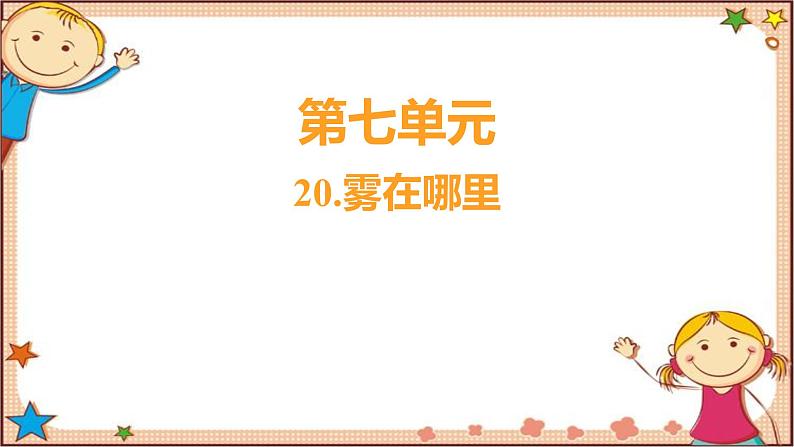 第七单元

20.雾在哪里